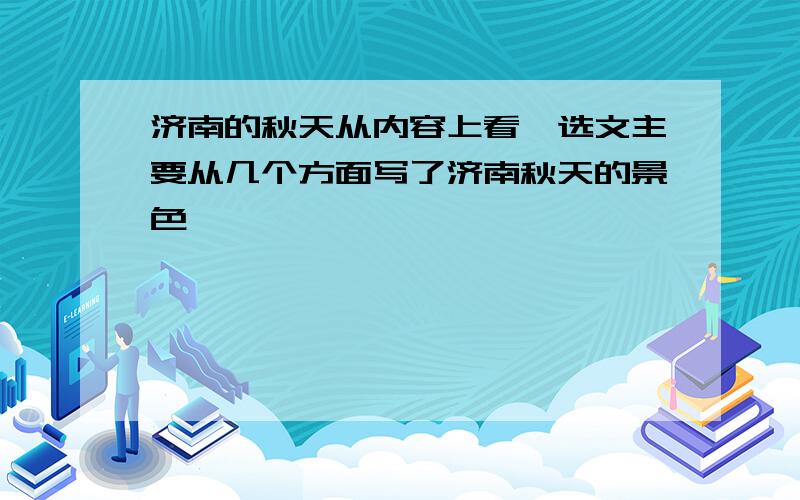 济南的秋天从内容上看,选文主要从几个方面写了济南秋天的景色

E-LEARNING